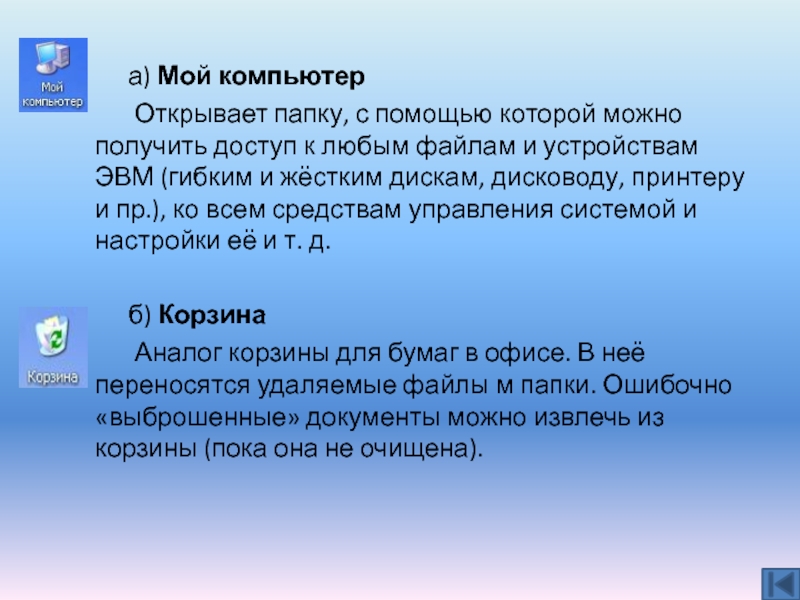 Мой компьютер

а) Мой компьютер

Открывает папку, с помощью которой можно получить доступ к любым файлам и устройствам ЭВМ (гибким и жёстким дискам, дисководу, принтеру и пр.), ко всем средствам управления системой и настройки её и т. д.

Корзина

б) Корзина

Аналог корзины для бумаг в офисе. В неё переносятся удаляемые файлы м папки. Ошибочно «выброшенные» документы можно извлечь из корзины (пока она не очищена).